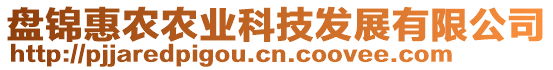 盘锦惠农农业科技发展有限公司
http://pjjaredpigou.cn.coovee.com